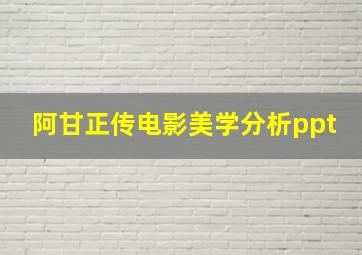 阿甘正传电影美学分析ppt